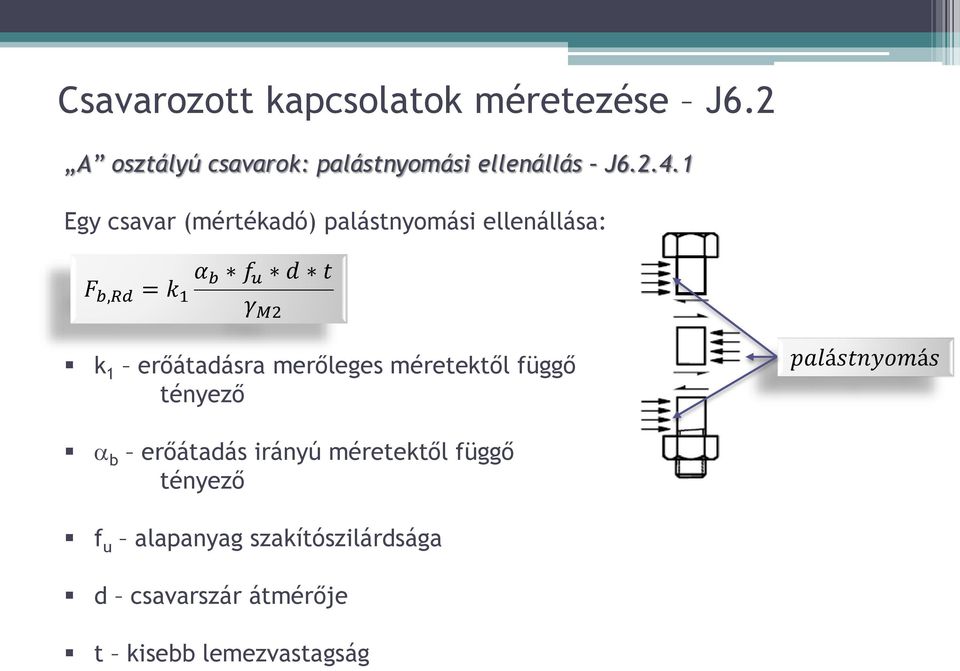 Csavarozott kapcsolatok méretezése – J6.2

„A” osztályú csavarok: palástnyomási ellenállás – J6.2.4.1

Egy csavar (mértékadó) palástnyomási ellenállása:

$F_{b,Rd} = k_1 \frac{\alpha_b * f_u * d * t}{\gamma_{M2}}$

▪ $k_1$ – erőátadásra merőleges méretektől függő tényező

▪ $\alpha_b$ – erőátadás irányú méretektől függő tényező

▪ $f_u$ – alapanyag szakítószilárdsága

▪ d – csavarszár átmérője

▪ t – kisebb lemezvastagság

palástnyomás